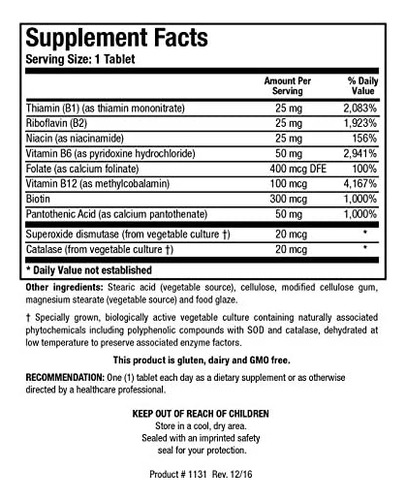 Supplement Facts
Serving Size: 1 Tablet

|  | Amount Per Serving | % Daily Value |
|---|---|---|
| Thiamin (B1) (as thiamin mononitrate) | 25 mg | 2,083% |
| Riboflavin (B2) | 25 mg | 1,923% |
| Niacin (as niacinamide) | 25 mg | 156% |
| Vitamin B6 (as pyridoxine hydrochloride) | 50 mg | 2,941% |
| Folate (as calcium folinate) | 400 mcg DFE | 100% |
| Vitamin B12 (as methylcobalamin) | 100 mcg | 4,167% |
| Biotin | 300 mcg | 1,000% |
| Pantothenic Acid (as calcium pantothenate) | 50 mg | 1,000% |
| Superoxide dismutase (from vegetable culture †) | 20 mcg | * |
| Catalase (from vegetable culture †) | 20 mcg | * |

* Daily Value not established

Other ingredients: Stearic acid (vegetable source), cellulose, modified cellulose gum, magnesium stearate (vegetable source) and food glaze.

† Specially grown, biologically active vegetable culture containing naturally associated phytochemicals including polyphenolic compounds with SOD and catalase, dehydrated at low temperature to preserve associated enzyme factors.

This product is gluten, dairy and GMO free.

RECOMMENDATION: One (1) tablet each day as a dietary supplement or as otherwise directed by a healthcare professional.

KEEP OUT OF REACH OF CHILDREN
Store in a cool, dry area.
Sealed with an imprinted safety
seal for your protection.

Product # 1131 Rev. 12/16